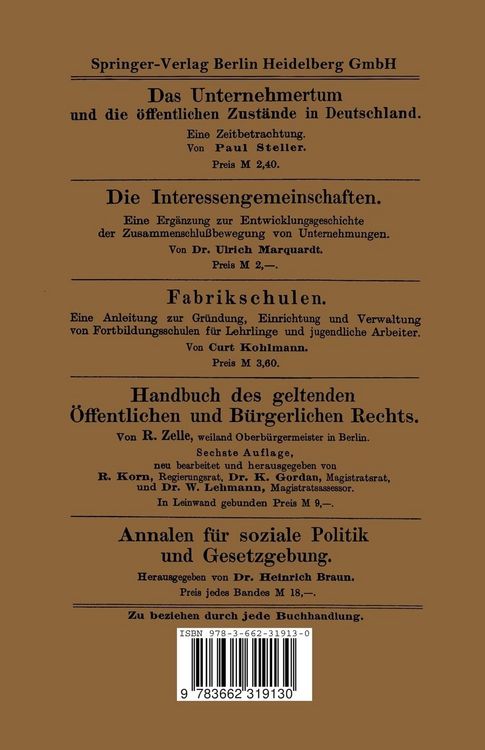 Springer-Verlag Berlin Heidelberg GmbH

Das Unternehmertum
und die öffentlichen Zustände in Deutschland.

Eine Zeitbetrachtung.
Von Paul Steller.
Preis M 2,40.

Die Interessengemeinschaften.

Eine Ergänzung zur Entwicklungsgeschichte der Zusammenschlußbewegung von Unternehmungen.
Von Dr. Ulrich Marquardt.
Preis M 2,—.

Fabrikschulen.

Eine Anleitung zur Gründung, Einrichtung und Verwaltung von Fortbildungsschulen für Lehrlinge und jugendliche Arbeiter.
Von Curt Kohlmann.
Preis M 3,60.

Handbuch des geltenden
Öffentlichen und Bürgerlichen Rechts.

Von R. Zelle, weiland Oberbürgermeister in Berlin.
Sechste Auflage,
neu bearbeitet und herausgegeben von
R. Korn, Regierungsrat, Dr. K. Gordan, Magistratsrat, und Dr. W. Lehmann, Magistratsassessor.
In Leinwand gebunden Preis M 9,—.

Annalen für soziale Politik
und Gesetzgebung.

Herausgegeben von Dr. Heinrich Braun.
Preis jedes Bandes M 18,—.

Zu beziehen durch jede Buchhandlung.

ISBN 978-3-662-31913-0

9 783662 319130